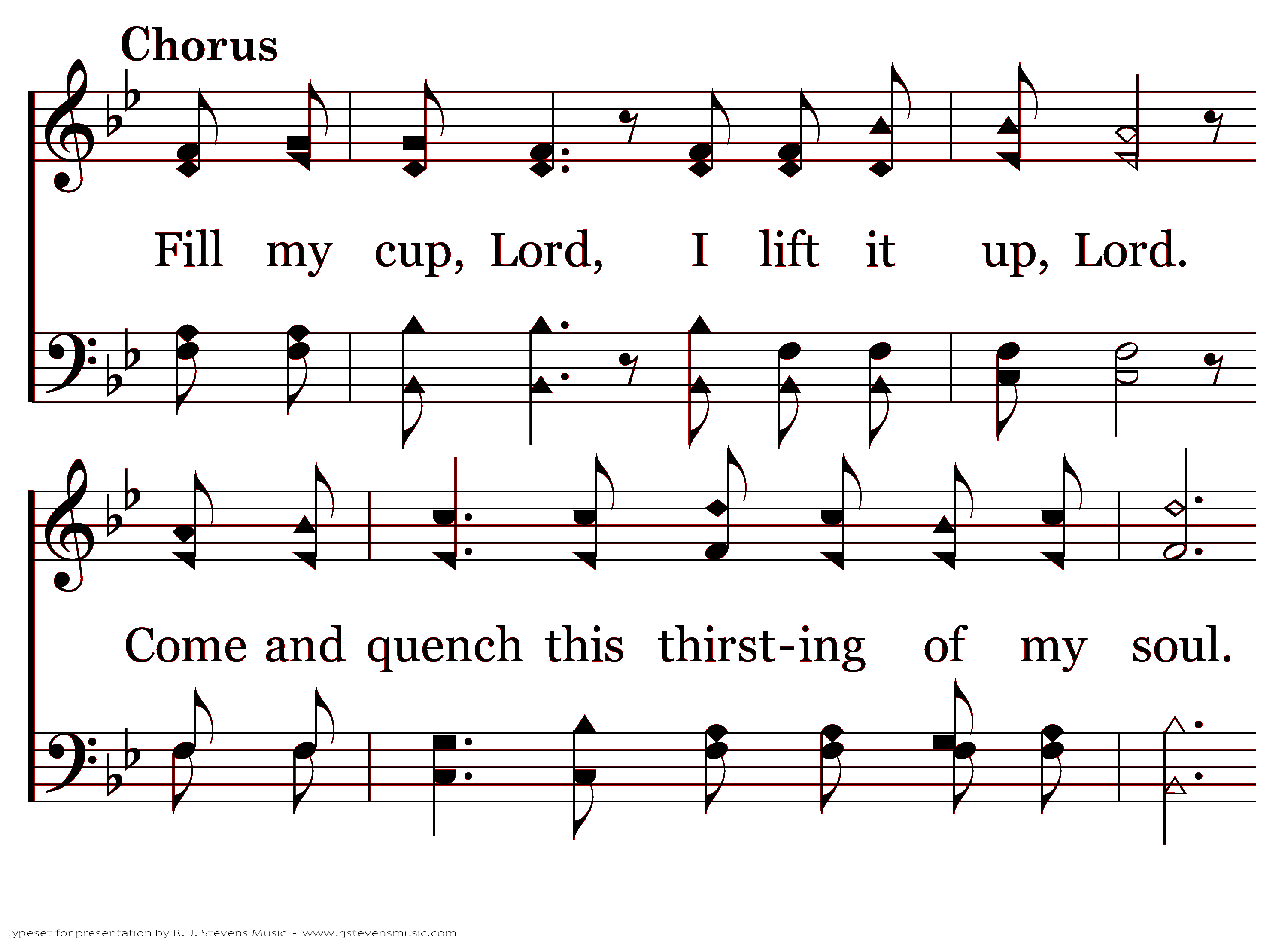 Chorus

Fill my cup, Lord, I lift it up, Lord.

Come and quench this thirst-ing of my soul.

Typeset for presentation by R. J. Stevens Music - www.rjstevensmusic.com